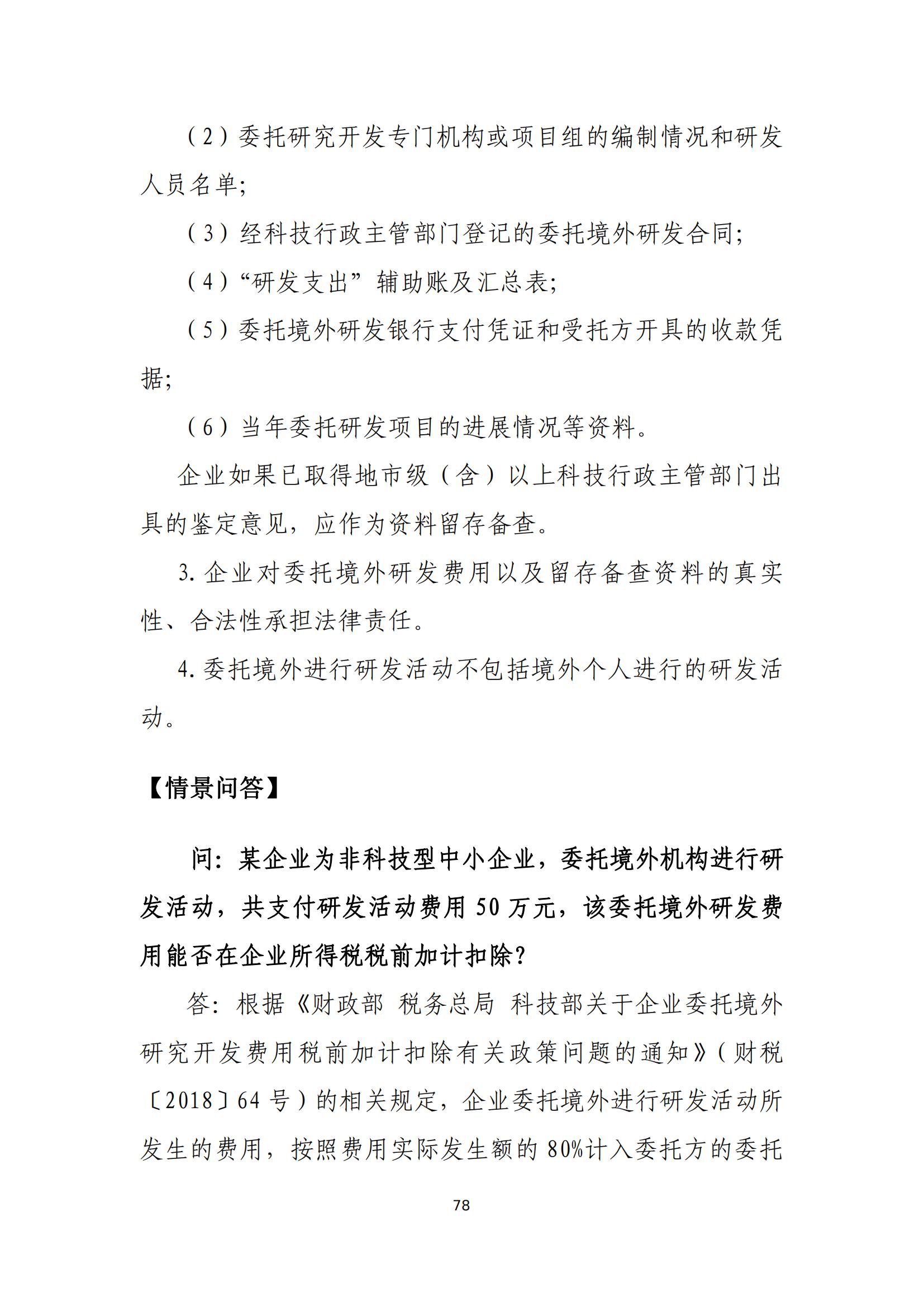 （2）委托研究开发专门机构或项目组的编制情况和研发人员名单；

（3）经科技行政主管部门登记的委托境外研发合同；

（4）“研发支出”辅助账及汇总表；

（5）委托境外研发银行支付凭证和受托方开具的收款凭据；

（6）当年委托研发项目的进展情况等资料。

企业如果已取得地市级（含）以上科技行政主管部门出具的鉴定意见，应作为资料留存备查。

3. 企业对委托境外研发费用以及留存备查资料的真实性、合法性承担法律责任。

4. 委托境外进行研发活动不包括境外个人进行的研发活动。

【情景问答】

问：某企业为非科技型中小企业，委托境外机构进行研发活动，共支付研发活动费用 50 万元，该委托境外研发费用能否在企业所得税税前加计扣除？

答：根据《财政部 税务总局 科技部关于企业委托境外研究开发费用税前加计扣除有关政策问题的通知》（财税〔2018〕64 号）的相关规定，企业委托境外进行研发活动所发生的费用，按照费用实际发生额的 80%计入委托方的委托

78